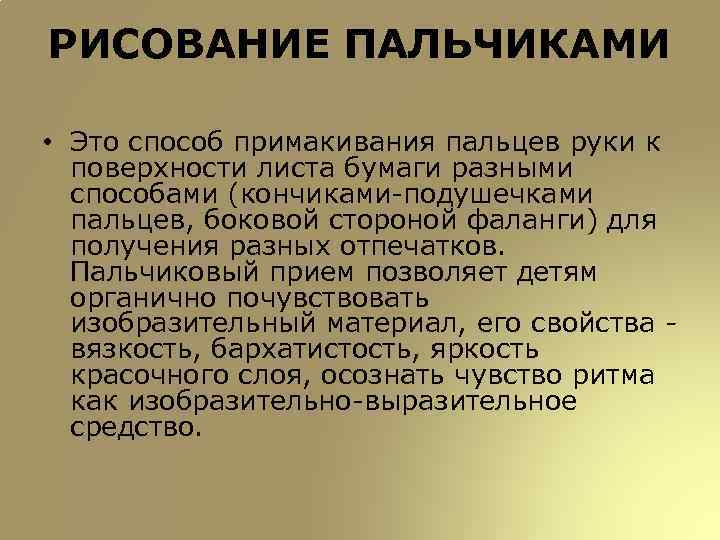 РИСОВАНИЕ ПАЛЬЧИКАМИ

• Это способ примакивания пальцев руки к поверхности листа бумаги разными способами (кончиками-подушечками пальцев, боковой стороной фаланги) для получения разных отпечатков. Пальчиковый прием позволяет детям органично почувствовать изобразительный материал, его свойства - вязкость, бархатистость, яркость красочного слоя, осознать чувство ритма как изобразительно-выразительное средство.